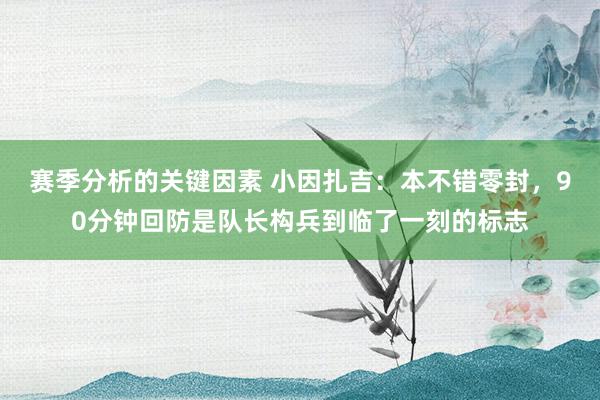 赛季分析的关键因素 小因扎吉：本不错零封，90分钟回防是队长构兵到临了一刻的标志